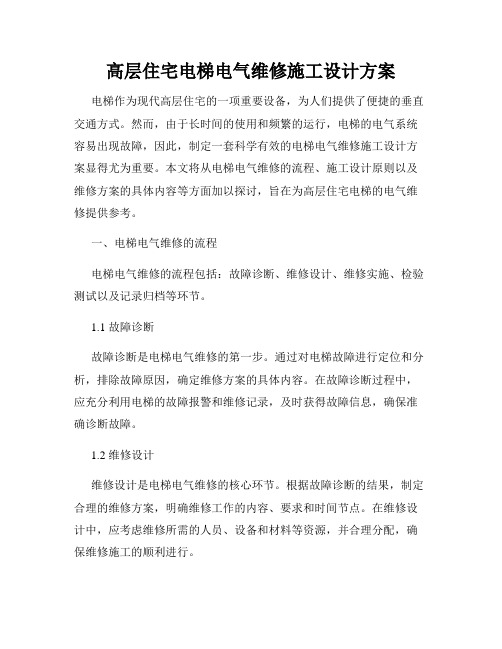 高层住宅电梯电气维修施工设计方案

电梯作为现代高层住宅的一项重要设备，为人们提供了便捷的垂直交通方式。然而，由于长时间的使用和频繁的运行，电梯的电气系统容易出现故障，因此，制定一套科学有效的电梯电气维修施工设计方案显得尤为重要。本文将从电梯电气维修的流程、施工设计原则以及维修方案的具体内容等方面加以探讨，旨在为高层住宅电梯的电气维修提供参考。

一、电梯电气维修的流程

电梯电气维修的流程包括：故障诊断、维修设计、维修实施、检验测试以及记录归档等环节。

1.1 故障诊断

故障诊断是电梯电气维修的第一步。通过对电梯故障进行定位和分析，排除故障原因，确定维修方案的具体内容。在故障诊断过程中，应充分利用电梯的故障报警和维修记录，及时获得故障信息，确保准确诊断故障。

1.2 维修设计

维修设计是电梯电气维修的核心环节。根据故障诊断的结果，制定合理的维修方案，明确维修工作的内容、要求和时间节点。在维修设计中，应考虑维修所需的人员、设备和材料等资源，并合理分配，确保维修施工的顺利进行。